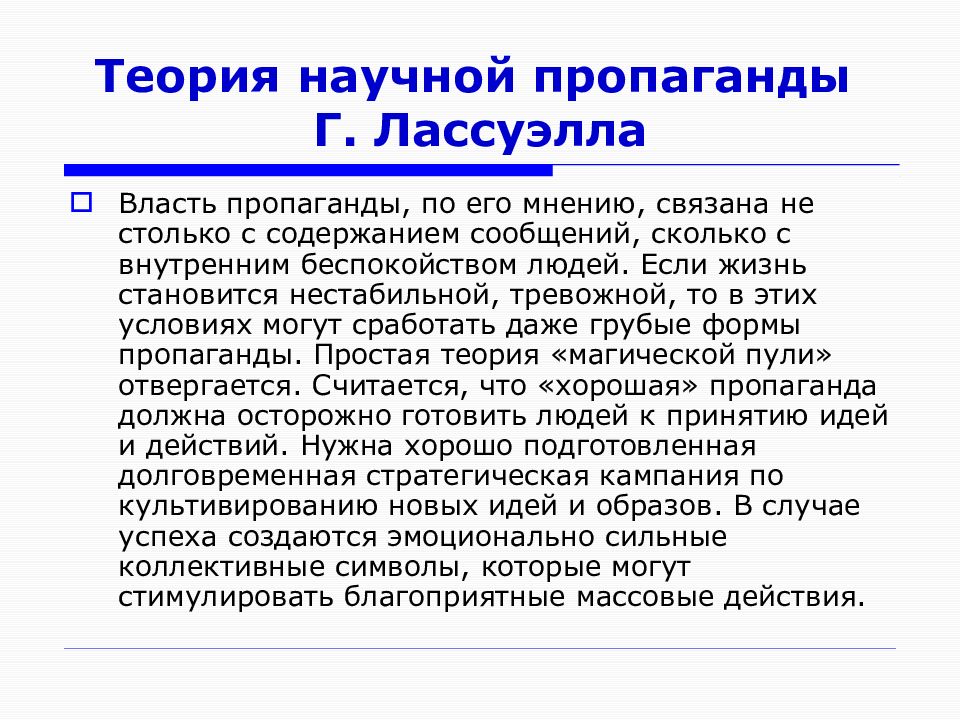 Теория научной пропаганды Г. Лассуэлла

Власть пропаганды, по его мнению, связана не столько с содержанием сообщений, сколько с внутренним беспокойством людей. Если жизнь становится нестабильной, тревожной, то в этих условиях могут сработать даже грубые формы пропаганды. Простая теория «магической пули» отвергается. Считается, что «хорошая» пропаганда должна осторожно готовить людей к принятию идей и действий. Нужна хорошо подготовленная долговременная стратегическая кампания по культивированию новых идей и образов. В случае успеха создаются эмоционально сильные коллективные символы, которые могут стимулировать благоприятные массовые действия.